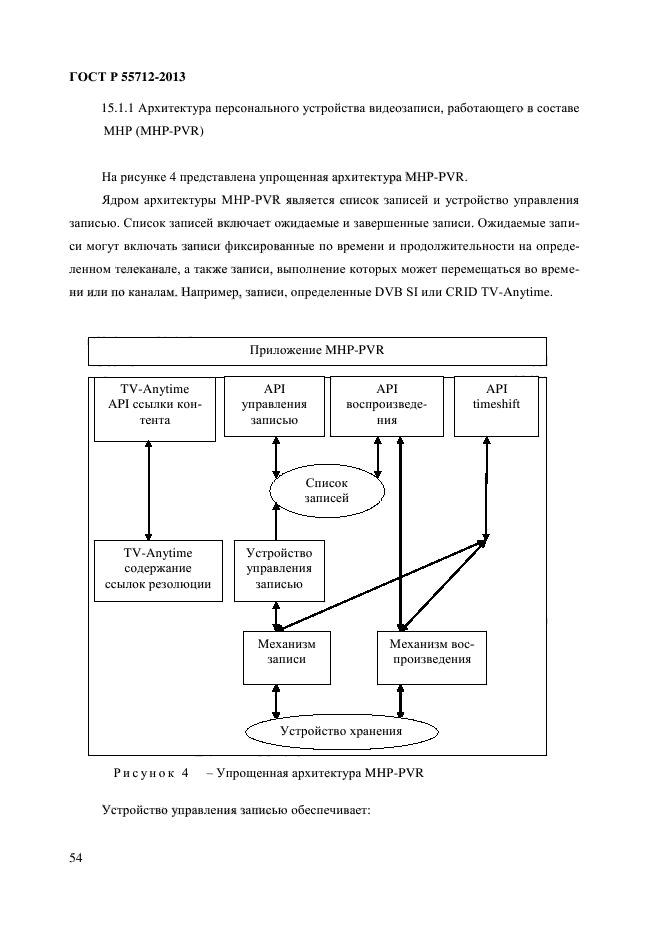 ГОСТ Р 55712-2013

15.1.1 Архитектура персонального устройства видеозаписи, работающего в составе MHP (MHP-PVR)

На рисунке 4 представлена упрощенная архитектура MHP-PVR.

Ядром архитектуры MHP-PVR является список записей и устройство управления записью. Список записей включает ожидаемые и завершенные записи. Ожидаемые записи могут включать записи фиксированные по времени и продолжительности на определенном телеканале, а также записи, выполнение которых может перемещаться во времени или по каналам. Например, записи, определенные DVB SI или CRID TV-Anytime.

Приложение MHP-PVR

TV-Anytime API ссылки контента

API управления записью

API воспроизведения

API timeshift

Список записей

TV-Anytime содержание ссылок резолюции

Устройство управления записью

Механизм записи

Механизм воспроизведения

Устройство хранения

Рисунок 4 – Упрощенная архитектура MHP-PVR

Устройство управления записью обеспечивает:

54